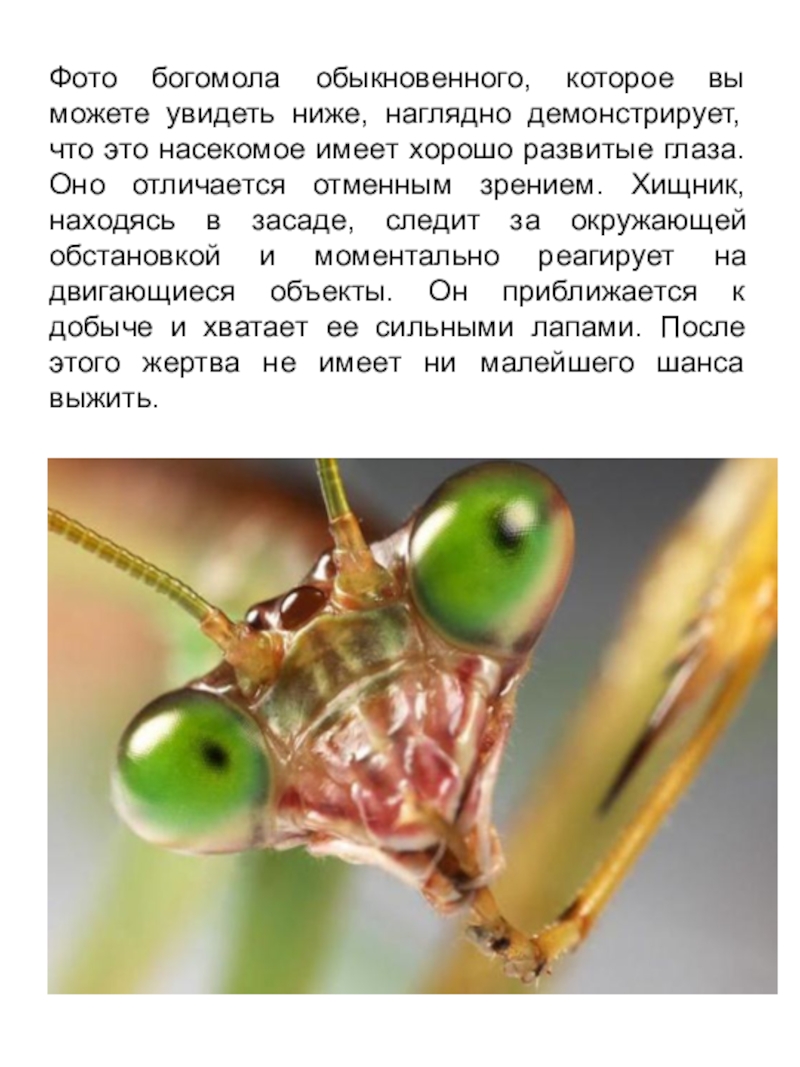 Фото богомола обыкновенного, которое вы можете увидеть ниже, наглядно демонстрирует, что это насекомое имеет хорошо развитые глаза. Оно отличается отменным зрением. Хищник, находясь в засаде, следит за окружающей обстановкой и моментально реагирует на двигающиеся объекты. Он приближается к добыче и хватает ее сильными лапами. После этого жертва не имеет ни малейшего шанса выжить.